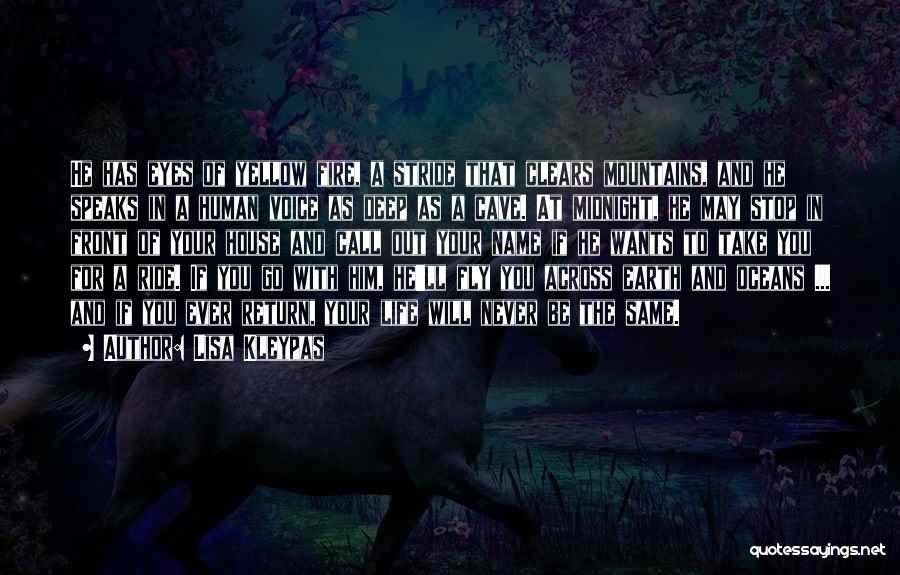 He has eyes of yellow fire, a stride that clears mountains, and he speaks in a human voice as deep as a cave. At midnight, he may stop in front of your house and call out your name if he wants to take you for a ride. If you go with him, he'll fly you across earth and oceans ... and if you ever return, your life will never be the same.

Author: Lisa Kleypas

quotessayings.net